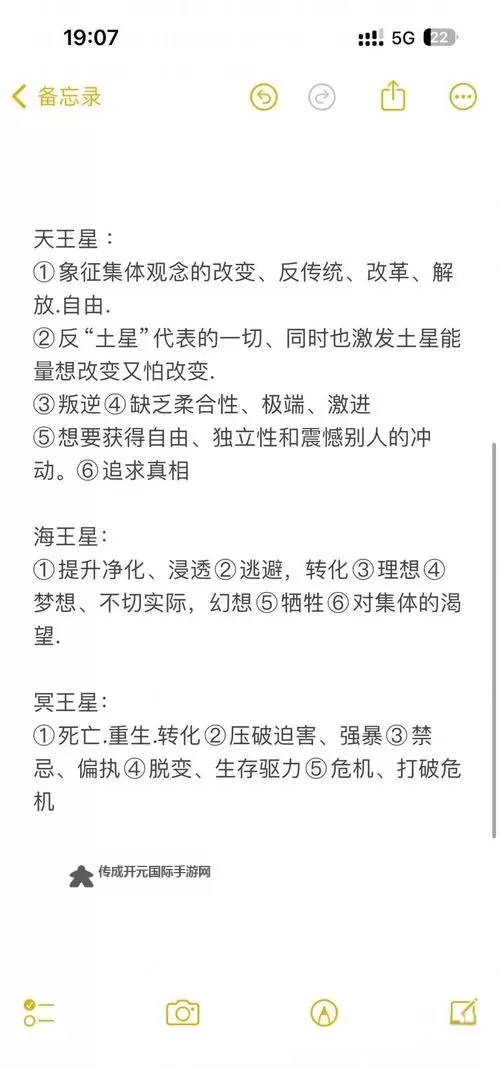 19:07 5G 22

备忘录

天王星：
①象征集体观念的改变、反传统、改革、解放.自由.
②反“土星”代表的一切、同时也激发土星能量想改变又怕改变.
③叛逆④缺乏柔合性、极端、激进
⑤想要获得自由、独立性和震憾别人的冲动。⑥追求真相

海王星:
①提升净化、浸透②逃避，转化③理想④梦想、不切实际，幻想⑤牺牲⑥对集体的渴望.

冥王星:
①死亡.重生.转化②压破迫害、强暴③禁忌、偏执④脱变、生存驱力⑤危机、打破危机

传成开元国际手游网